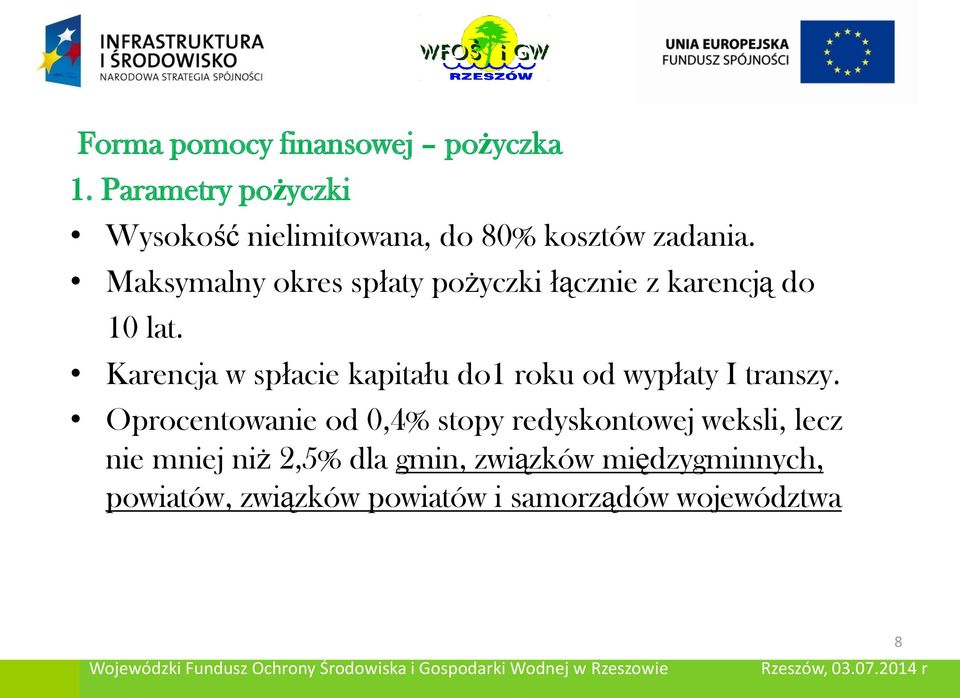 INFRASTRUKTURA
I ŚRODOWISKO
NARODOWA STRATEGIA SPÓJNOŚCI

WFOŚ i GW
RZESZÓW

UNIA EUROPEJSKA
FUNDUSZ SPÓJNOŚCI

Forma pomocy finansowej – pożyczka
1. Parametry pożyczki
• Wysokość nielimitowana, do 80% kosztów zadania.
• Maksymalny okres spłaty pożyczki łącznie z karencją do 10 lat.
• Karencja w spłacie kapitału do1 roku od wypłaty I transzy.
• Oprocentowanie od 0,4% stopy redyskontowej weksli, lecz nie mniej niż 2,5% dla gmin, związków międzygminnych, powiatów, związków powiatów i samorządów województwa

8

Wojewódzki Fundusz Ochrony Środowiska i Gospodarki Wodnej w Rzeszowie
Rzeszów, 03.07.2014 r